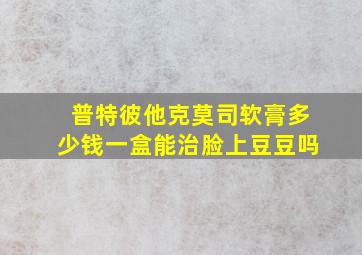 普特彼他克莫司软膏多少钱一盒能治脸上豆豆吗